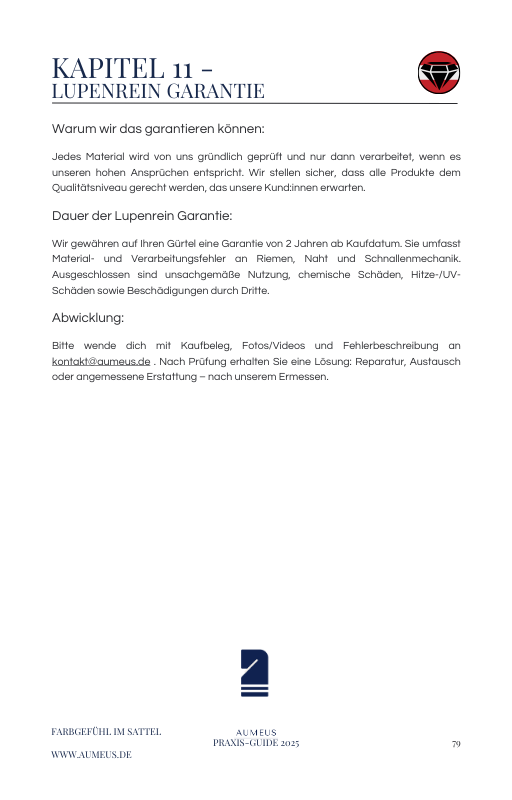 KAPITEL 11 –
LUPENREIN GARANTIE

Warum wir das garantieren können:

Jedes Material wird von uns gründlich geprüft und nur dann verarbeitet, wenn es unseren hohen Ansprüchen entspricht. Wir stellen sicher, dass alle Produkte dem Qualitätsniveau gerecht werden, das unsere Kund:innen erwarten.

Dauer der Lupenrein Garantie:

Wir gewähren auf Ihren Gürtel eine Garantie von 2 Jahren ab Kaufdatum. Sie umfasst Material- und Verarbeitungsfehler an Riemen, Naht und Schnallenmechanik. Ausgeschlossen sind unsachgemäße Nutzung, chemische Schäden, Hitze-/UV-Schäden sowie Beschädigungen durch Dritte.

Abwicklung:

Bitte wende dich mit Kaufbeleg, Fotos/Videos und Fehlerbeschreibung an kontakt@aumeus.de . Nach Prüfung erhalten Sie eine Lösung: Reparatur, Austausch oder angemessene Erstattung – nach unserem Ermessen.

FARBGEFÜHL IM SATTEL

WWW.AUMEUS.DE

AUMEUS
PRAXIS-GUIDE 2025

79